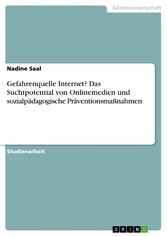 Geisteswissenschaft

Nadine Saal

Gefahrenquelle Internet? Das Suchtpotential von Onlinemedien und sozialpädagogische Präventionsmaßnahmen

Studienarbeit

GRIN